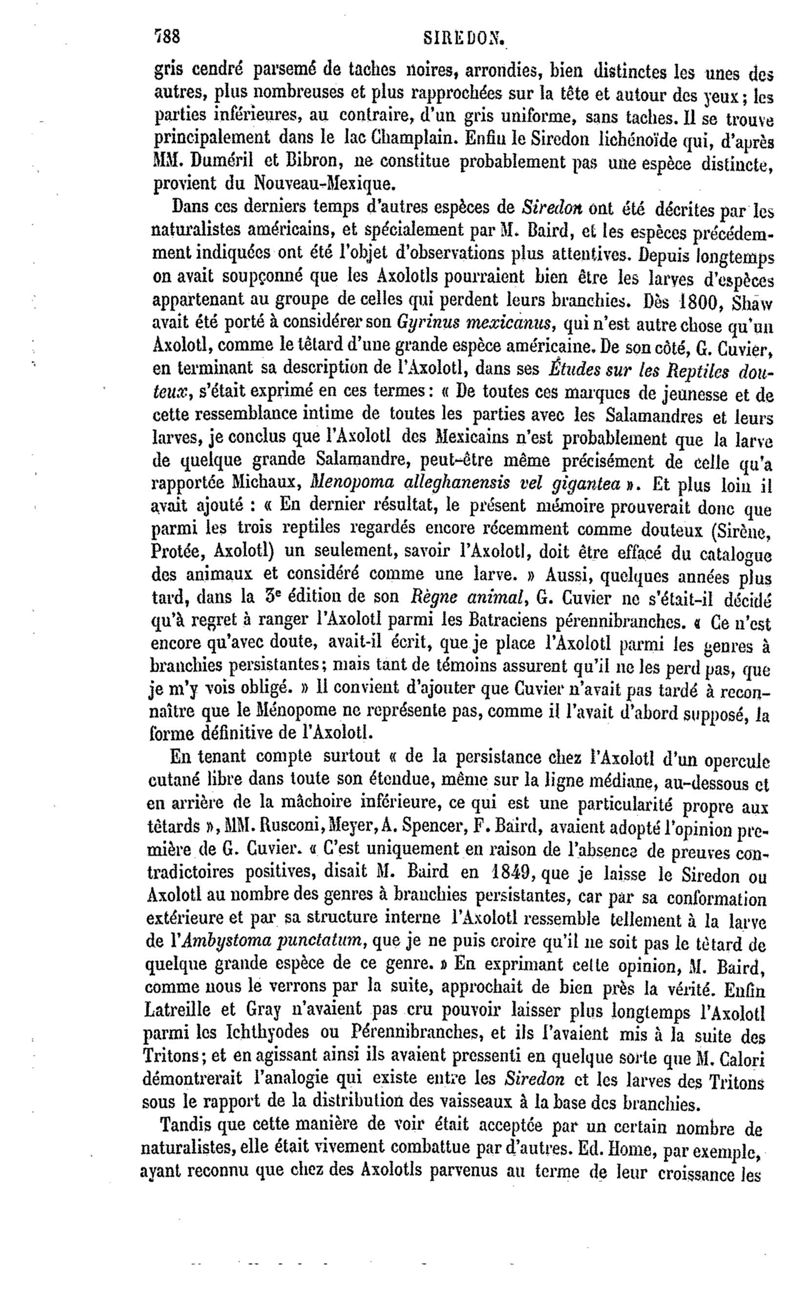 788 SIREDON.

gris cendré parsemé de taches noires, arrondies, bien distinctes les unes des autres, plus nombreuses et plus rapprochées sur la tête et autour des yeux; les parties inférieures, au contraire, d'un gris uniforme, sans taches. Il se trouve principalement dans le lac Champlain. Enfin le Siredon lichénoïde qui, d'après MM. Duméril et Bibron, ne constitue probablement pas une espèce distincte, provient du Nouveau-Mexique.

Dans ces derniers temps d'autres espèces de Siredon ont été décrites par les naturalistes américains, et spécialement par M. Baird, et les espèces précédemment indiquées ont été l'objet d'observations plus attentives. Depuis longtemps on avait soupçonné que les Axolotls pourraient bien être les larves d'espèces appartenant au groupe de celles qui perdent leurs branchies. Dès 1800, Shaw avait été porté à considérer son Gyrinus mexicanus, qui n'est autre chose qu'un Axolotl, comme le têtard d'une grande espèce américaine. De son côté, G. Cuvier, en terminant sa description de l'Axolotl, dans ses Études sur les Reptiles douteux, s'était exprimé en ces termes: « De toutes ces marques de jeunesse et de cette ressemblance intime de toutes les parties avec les Salamandres et leurs larves, je conclus que l'Axolotl des Mexicains n'est probablement que la larve de quelque grande Salamandre, peut-être même précisément de celle qu'a rapportée Michaux, Menopoma alleghanensis vel gigantea ». Et plus loin il avait ajouté : « En dernier résultat, le présent mémoire prouverait donc que parmi les trois reptiles regardés encore récemment comme douteux (Sirène, Protée, Axolotl) un seulement, savoir l'Axolotl, doit être effacé du catalogue des animaux et considéré comme une larve. » Aussi, quelques années plus tard, dans la 3e édition de son Règne animal, G. Cuvier ne s'était-il décidé qu'à regret à ranger l'Axolotl parmi les Batraciens pérennibranches. « Ce n'est encore qu'avec doute, avait-il écrit, que je place l'Axolotl parmi les genres à branchies persistantes; mais tant de témoins assurent qu'il ne les perd pas, que je m'y vois obligé. » Il convient d'ajouter que Cuvier n'avait pas tardé à reconnaître que le Ménopome ne représente pas, comme il l'avait d'abord supposé, la forme définitive de l'Axolotl.

En tenant compte surtout « de la persistance chez l'Axolotl d'un opercule cutané libre dans toute son étendue, même sur la ligne médiane, au-dessous et en arrière de la mâchoire inférieure, ce qui est une particularité propre aux têtards », MM. Rusconi, Meyer, A. Spencer, F. Baird, avaient adopté l'opinion première de G. Cuvier. « C'est uniquement en raison de l'absence de preuves contradictoires positives, disait M. Baird en 1849, que je laisse le Siredon ou Axolotl au nombre des genres à branchies persistantes, car par sa conformation extérieure et par sa structure interne l'Axolotl ressemble tellement à la larve de l'Ambystoma punctatum, que je ne puis croire qu'il ne soit pas le têtard de quelque grande espèce de ce genre. » En exprimant cette opinion, M. Baird, comme nous le verrons par la suite, approchait de bien près la vérité. Enfin Latreille et Gray n'avaient pas cru pouvoir laisser plus longtemps l'Axolotl parmi les Ichthyodes ou Pérennibranches, et ils l'avaient mis à la suite des Tritons; et en agissant ainsi ils avaient pressenti en quelque sorte que M. Calori démontrerait l'analogie qui existe entre les Siredon et les larves des Tritons sous le rapport de la distribution des vaisseaux à la base des branchies.

Tandis que cette manière de voir était acceptée par un certain nombre de naturalistes, elle était vivement combattue par d'autres. Ed. Home, par exemple, ayant reconnu que chez des Axolotls parvenus au terme de leur croissance les